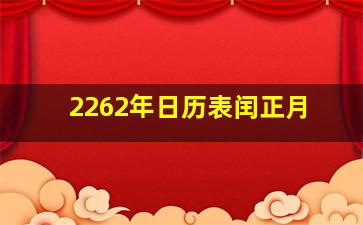 2262年日历表闰正月